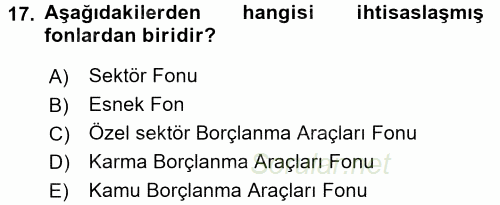 17. Aşağıdakilerden hangisi ihtisaslaşmış fonlardan biridir?

A) Sektör Fonu
B) Esnek Fon
C) Özel sektör Borçlanma Araçları Fonu
D) Karma Borçlanma Araçları Fonu
E) Kamu Borçlanma Araçları Fonu

Sorular.net